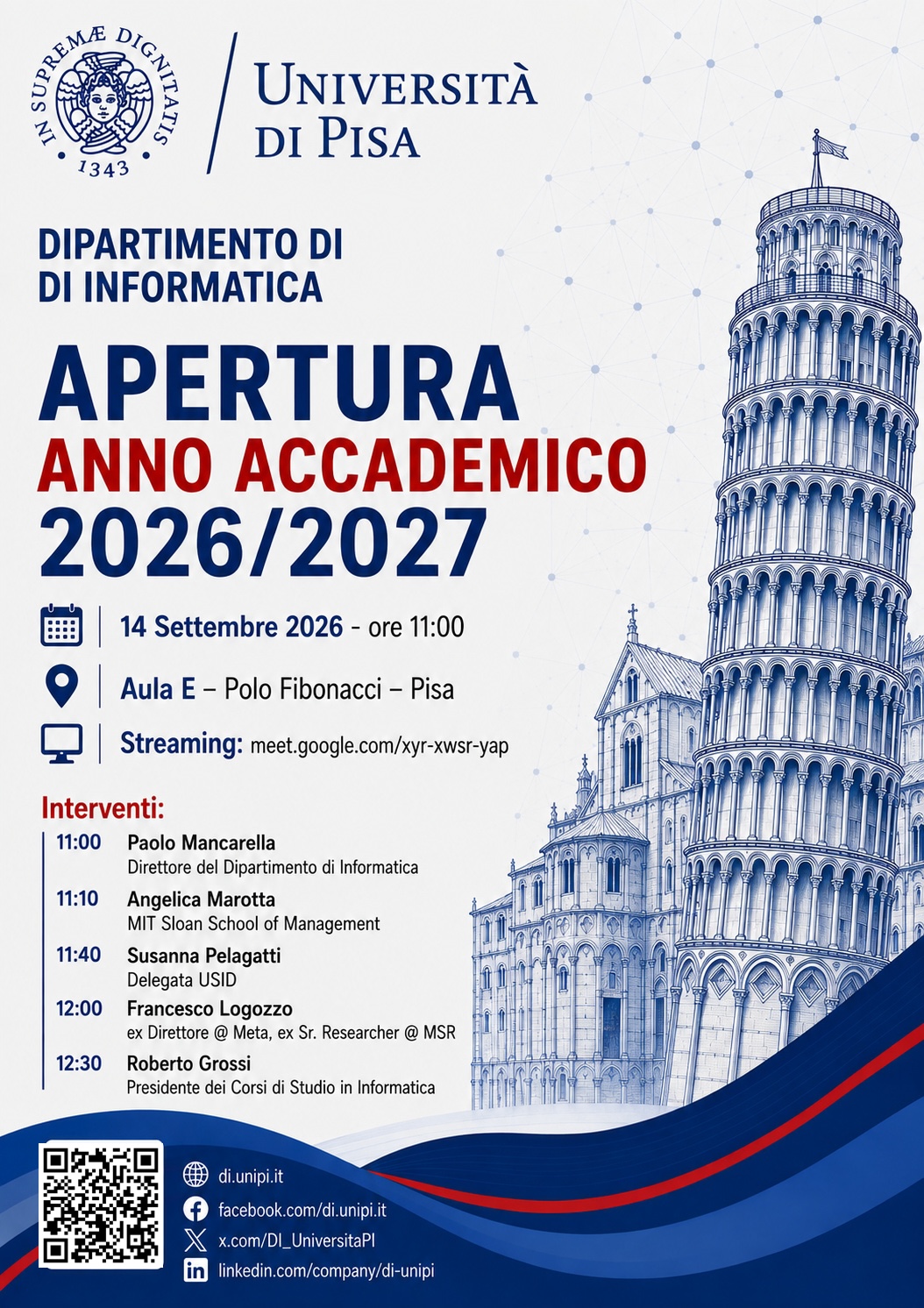 IN SUPREMÆ DIGNITATIS
1343

UNIVERSITÀ DI PISA

DIPARTIMENTO DI
DI INFORMATICA

APERTURA
ANNO ACCADEMICO
2026/2027

14 Settembre 2026 - ore 11:00

Aula E – Polo Fibonacci – Pisa

Streaming: meet.google.com/xyr-xwsr-yap

Interventi:

11:00 Paolo Mancarella
Direttore del Dipartimento di Informatica

11:10 Angelica Marotta
MIT Sloan School of Management

11:40 Susanna Pelagatti
Delegata USID

12:00 Francesco Logozzo
ex Direttore @ Meta, ex Sr. Researcher @ MSR

12:30 Roberto Grossi
Presidente dei Corsi di Studio in Informatica

di.unipi.it
facebook.com/di.unipi.it
x.com/DI_UniversitaPI
linkedin.com/company/di-unipi